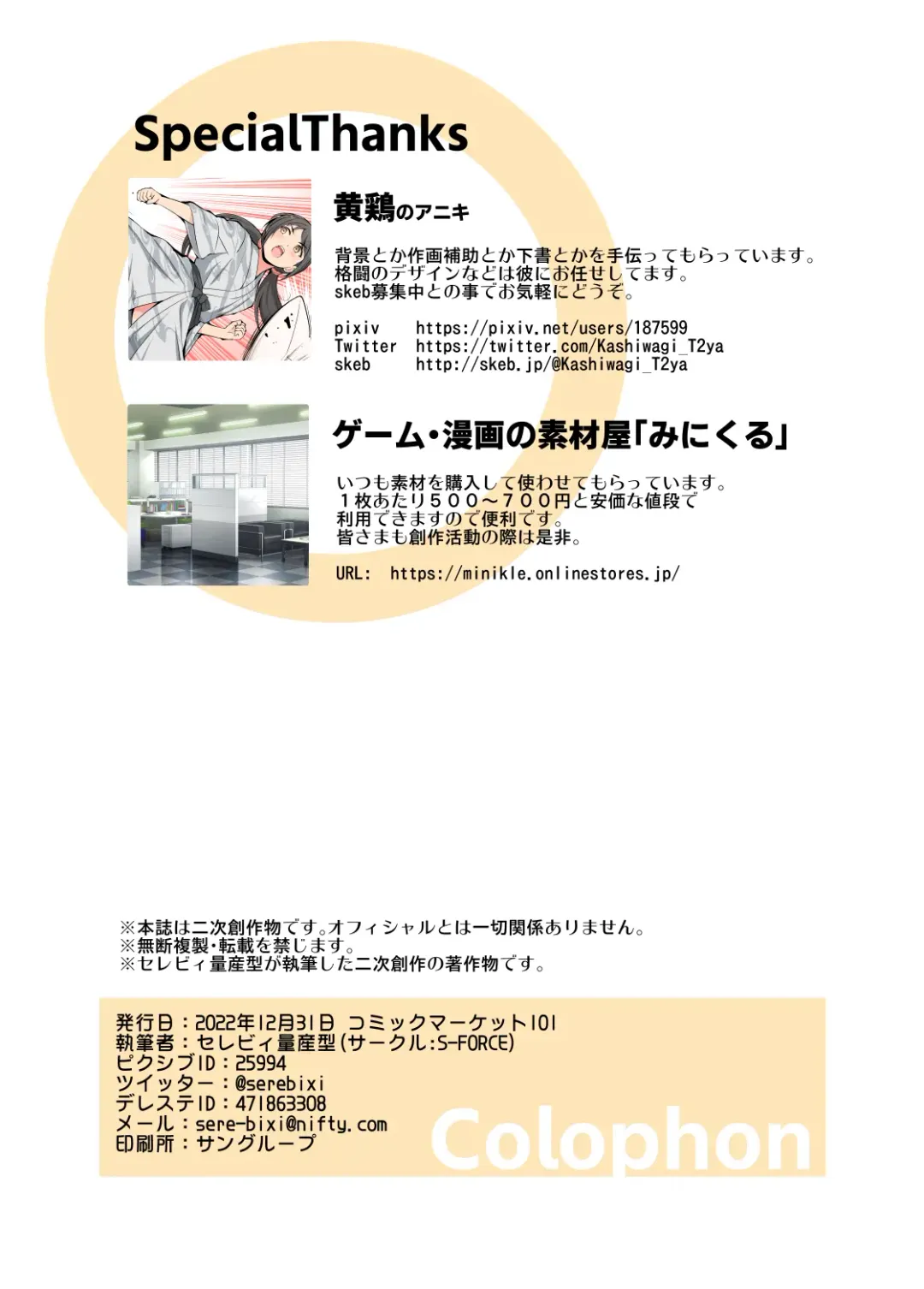 SpecialThanks

黄鶏のアニキ

背景とか作画補助とか下書とかを手伝ってもらっています。
格闘のデザインなどは彼にお任せしてます。
skeb募集中との事でお気軽にどうぞ。

pixiv　https://pixiv.net/users/187599
Twitter　https://twitter.com/Kashiwagi_T2ya
skeb　http://skeb.jp/@Kashiwagi_T2ya

ゲーム・漫画の素材屋「みにくる」

いつも素材を購入して使わせてもらっています。
１枚あたり５００～７００円と安価な値段で
利用できますので便利です。
皆さまも創作活動の際は是非。

URL:　https://minikle.onlinestores.jp/

※本誌は二次創作物です。オフィシャルとは一切関係ありません。
※無断複製・転載を禁じます。
※セレビィ量産型が執筆した二次創作の著作物です。

発行日：2022年12月31日 コミックマーケット101
執筆者：セレビィ量産型(サークル:S-FORCE)
ピクシブID：25994
ツイッター：@serebixi
デレステID：471863308
メール：sere-bixi@nifty.com
印刷所：サングループ

Colophon